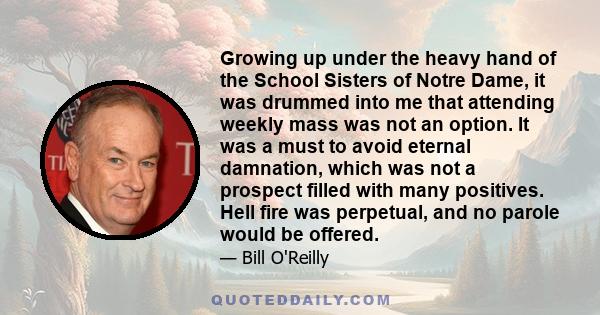 Growing up under the heavy hand of the School Sisters of Notre Dame, it was drummed into me that attending weekly mass was not an option. It was a must to avoid eternal damnation, which was not a prospect filled with many positives. Hell fire was perpetual, and no parole would be offered.

— Bill O'Reilly

QUOTEDDAILY.COM